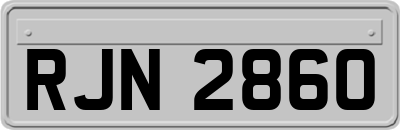 RJN 2860